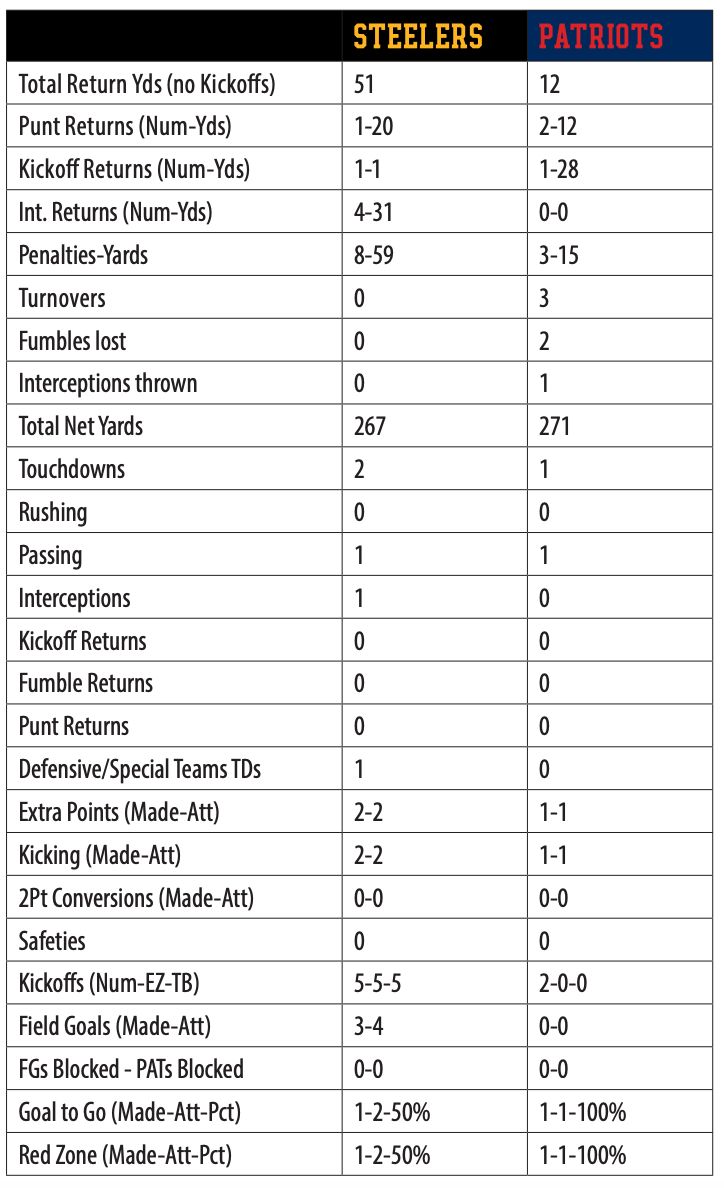 | | STEELERS | PATRIOTS |
|---|---|---|
| Total Return Yds (no Kickoffs) | 51 | 12 |
| Punt Returns (Num-Yds) | 1-20 | 2-12 |
| Kickoff Returns (Num-Yds) | 1-1 | 1-28 |
| Int. Returns (Num-Yds) | 4-31 | 0-0 |
| Penalties-Yards | 8-59 | 3-15 |
| Turnovers | 0 | 3 |
| Fumbles lost | 0 | 2 |
| Interceptions thrown | 0 | 1 |
| Total Net Yards | 267 | 271 |
| Touchdowns | 2 | 1 |
| Rushing | 0 | 0 |
| Passing | 1 | 1 |
| Interceptions | 1 | 0 |
| Kickoff Returns | 0 | 0 |
| Fumble Returns | 0 | 0 |
| Punt Returns | 0 | 0 |
| Defensive/Special Teams TDs | 1 | 0 |
| Extra Points (Made-Att) | 2-2 | 1-1 |
| Kicking (Made-Att) | 2-2 | 1-1 |
| 2Pt Conversions (Made-Att) | 0-0 | 0-0 |
| Safeties | 0 | 0 |
| Kickoffs (Num-EZ-TB) | 5-5-5 | 2-0-0 |
| Field Goals (Made-Att) | 3-4 | 0-0 |
| FGs Blocked - PATs Blocked | 0-0 | 0-0 |
| Goal to Go (Made-Att-Pct) | 1-2-50% | 1-1-100% |
| Red Zone (Made-Att-Pct) | 1-2-50% | 1-1-100% |